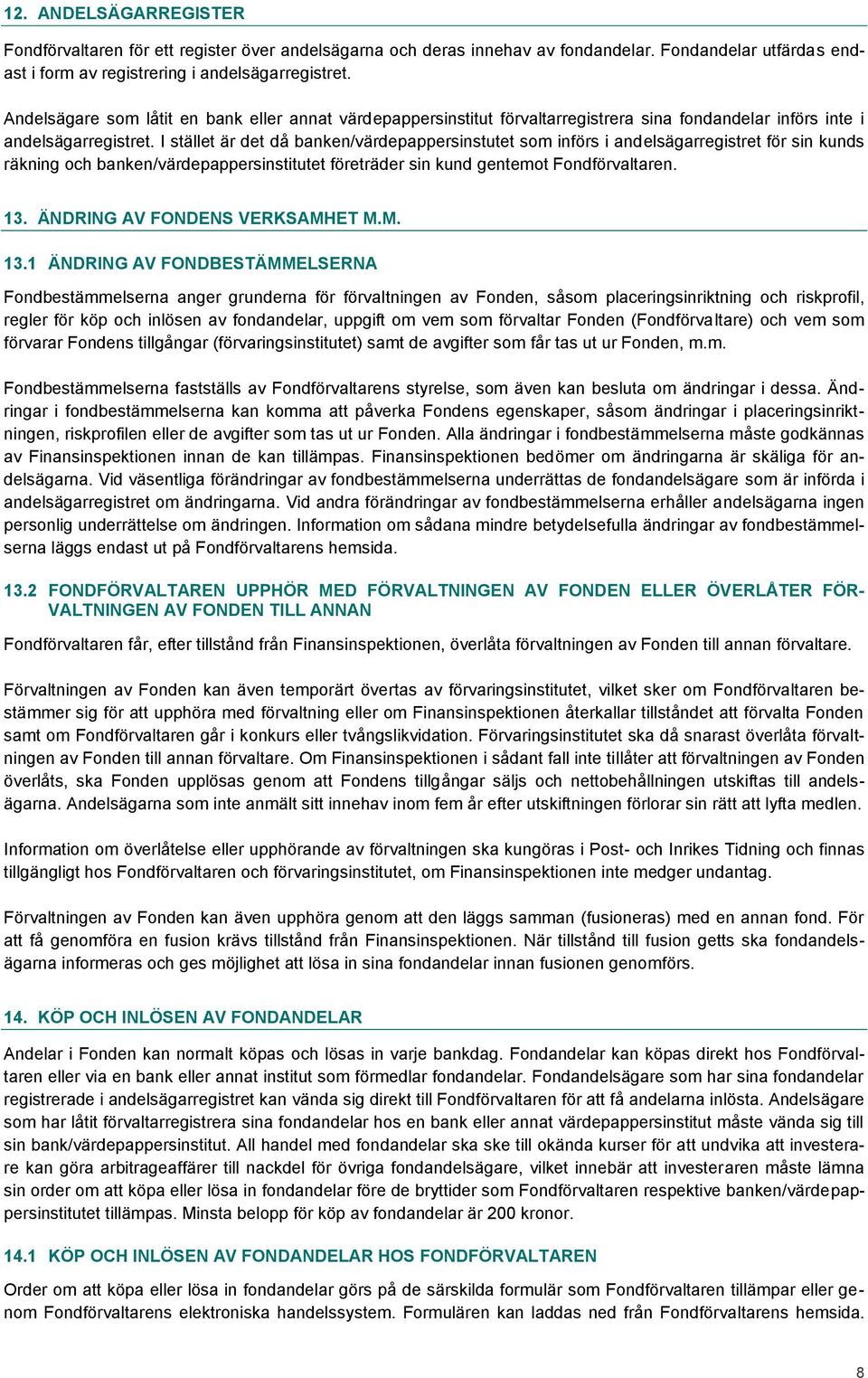 12. ANDELSÄGARREGISTER

Fondförvaltaren för ett register över andelsägarna och deras innehav av fondandelar. Fondandelar utfärdas endast i form av registrering i andelsägarregistret.

Andelsägare som låtit en bank eller annat värdepappersinstitut förvaltarregistrera sina fondandelar införs inte i andelsägarregistret. I stället är det då banken/värdepappersinstutet som införs i andelsägarregistret för sin kunds räkning och banken/värdepappersinstitutet företräder sin kund gentemot Fondförvaltaren.

13. ÄNDRING AV FONDENS VERKSAMHET M.M.

13.1 ÄNDRING AV FONDBESTÄMMELSERNA

Fondbestämmelserna anger grunderna för förvaltningen av Fonden, såsom placeringsinriktning och riskprofil, regler för köp och inlösen av fondandelar, uppgift om vem som förvaltar Fonden (Fondförvaltare) och vem som förvarar Fondens tillgångar (förvaringsinstitutet) samt de avgifter som får tas ut ur Fonden, m.m.

Fondbestämmelserna fastställs av Fondförvaltarens styrelse, som även kan besluta om ändringar i dessa. Ändringar i fondbestämmelserna kan komma att påverka Fondens egenskaper, såsom ändringar i placeringsinriktningen, riskprofilen eller de avgifter som tas ut ur Fonden. Alla ändringar i fondbestämmelserna måste godkännas av Finansinspektionen innan de kan tillämpas. Finansinspektionen bedömer om ändringarna är skäliga för andelsägarna. Vid väsentliga förändringar av fondbestämmelserna underrättas de fondandelsägare som är införda i andelsägarregistret om ändringarna. Vid andra förändringar av fondbestämmelserna erhåller andelsägarna ingen personlig underrättelse om ändringen. Information om sådana mindre betydelsefulla ändringar av fondbestämmelserna läggs endast ut på Fondförvaltarens hemsida.

13.2 FONDFÖRVALTAREN UPPHÖR MED FÖRVALTNINGEN AV FONDEN ELLER ÖVERLÅTER FÖRVALTNINGEN AV FONDEN TILL ANNAN

Fondförvaltaren får, efter tillstånd från Finansinspektionen, överlåta förvaltningen av Fonden till annan förvaltare.

Förvaltningen av Fonden kan även temporärt övertas av förvaringsinstitutet, vilket sker om Fondförvaltaren bestämmer sig för att upphöra med förvaltning eller om Finansinspektionen återkallar tillståndet att förvalta Fonden samt om Fondförvaltaren går i konkurs eller tvångslikvidation. Förvaringsinstitutet ska då snarast överlåta förvaltningen av Fonden till annan förvaltare. Om Finansinspektionen i sådant fall inte tillåter att förvaltningen av Fonden överlåts, ska Fonden upplösas genom att Fondens tillgångar säljs och nettobehållningen utskiftas till andelsägarna. Andelsägarna som inte anmält sitt innehav inom fem år efter utskiftningen förlorar sin rätt att lyfta medlen.

Information om överlåtelse eller upphörande av förvaltningen ska kungöras i Post- och Inrikes Tidning och finnas tillgängligt hos Fondförvaltaren och förvaringsinstitutet, om Finansinspektionen inte medger undantag.

Förvaltningen av Fonden kan även upphöra genom att den läggs samman (fusioneras) med en annan fond. För att få genomföra en fusion krävs tillstånd från Finansinspektionen. När tillstånd till fusion getts ska fondandelsägarna informeras och ges möjlighet att lösa in sina fondandelar innan fusionen genomförs.

14. KÖP OCH INLÖSEN AV FONDANDELAR

Andelar i Fonden kan normalt köpas och lösas in varje bankdag. Fondandelar kan köpas direkt hos Fondförvaltaren eller via en bank eller annat institut som förmedlar fondandelar. Fondandelsägare som har sina fondandelar registrerade i andelsägarregistret kan vända sig direkt till Fondförvaltaren för att få andelarna inlösta. Andelsägare som har låtit förvaltarregistrera sina fondandelar hos en bank eller annat värdepappersinstitut måste vända sig till sin bank/värdepappersinstitut. All handel med fondandelar ska ske till okända kurser för att undvika att investerare kan göra arbitrageaffärer till nackdel för övriga fondandelsägare, vilket innebär att investeraren måste lämna sin order om att köpa eller lösa in fondandelar före de bryttider som Fondförvaltaren respektive banken/värdepappersinstitutet tillämpas. Minsta belopp för köp av fondandelar är 200 kronor.

14.1 KÖP OCH INLÖSEN AV FONDANDELAR HOS FONDFÖRVALTAREN

Order om att köpa eller lösa in fondandelar görs på de särskilda formulär som Fondförvaltaren tillämpar eller genom Fondförvaltarens elektroniska handelssystem. Formulären kan laddas ned från Fondförvaltarens hemsida.

8